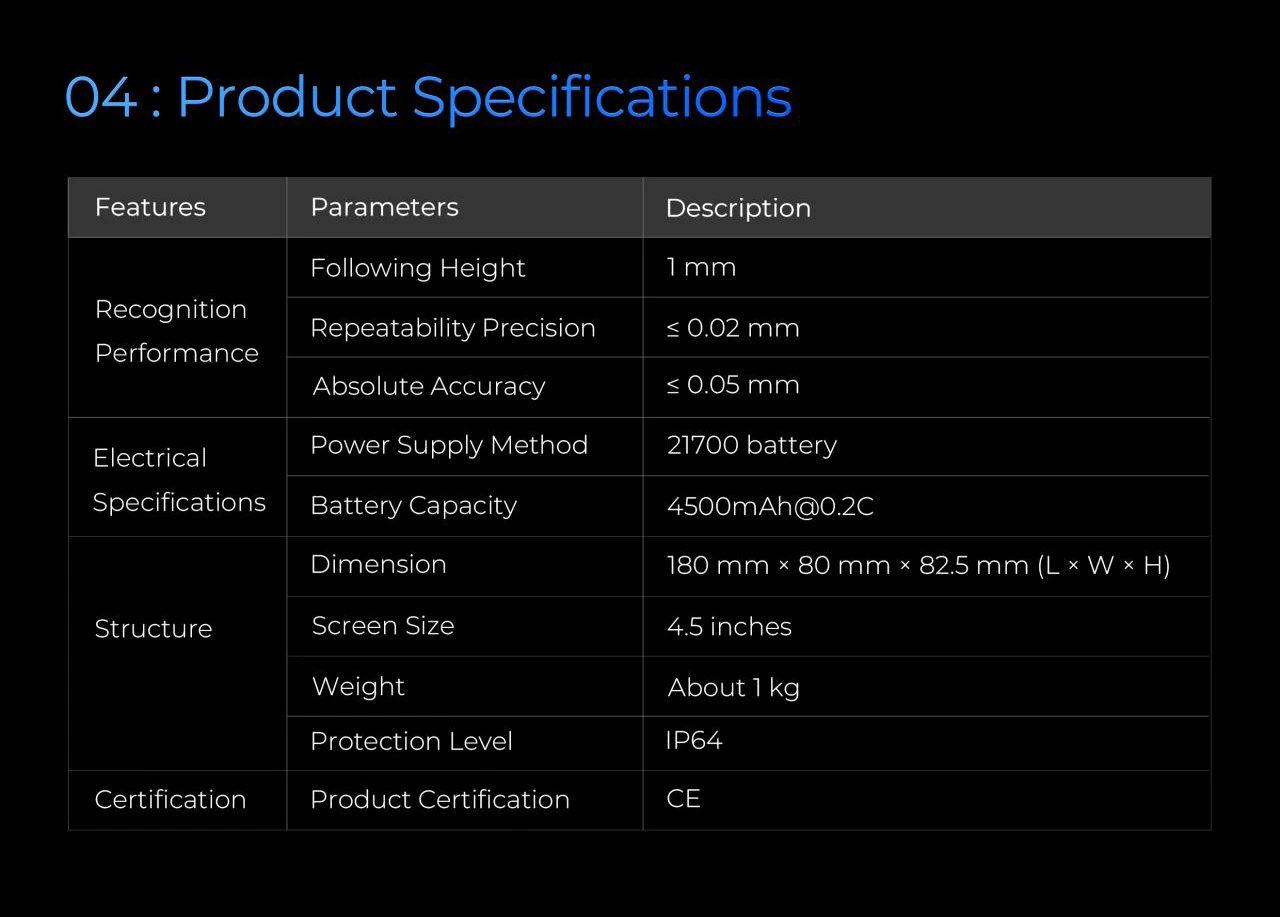 04 : Product Specifications

| Features | Parameters | Description |
|---|---|---|
| Recognition Performance | Following Height | 1 mm |
|  | Repeatability Precision | ≤ 0.02 mm |
|  | Absolute Accuracy | ≤ 0.05 mm |
| Electrical Specifications | Power Supply Method | 21700 battery |
|  | Battery Capacity | 4500mAh@0.2C |
| Structure | Dimension | 180 mm × 80 mm × 82.5 mm (L × W × H) |
|  | Screen Size | 4.5 inches |
|  | Weight | About 1 kg |
|  | Protection Level | IP64 |
| Certification | Product Certification | CE |